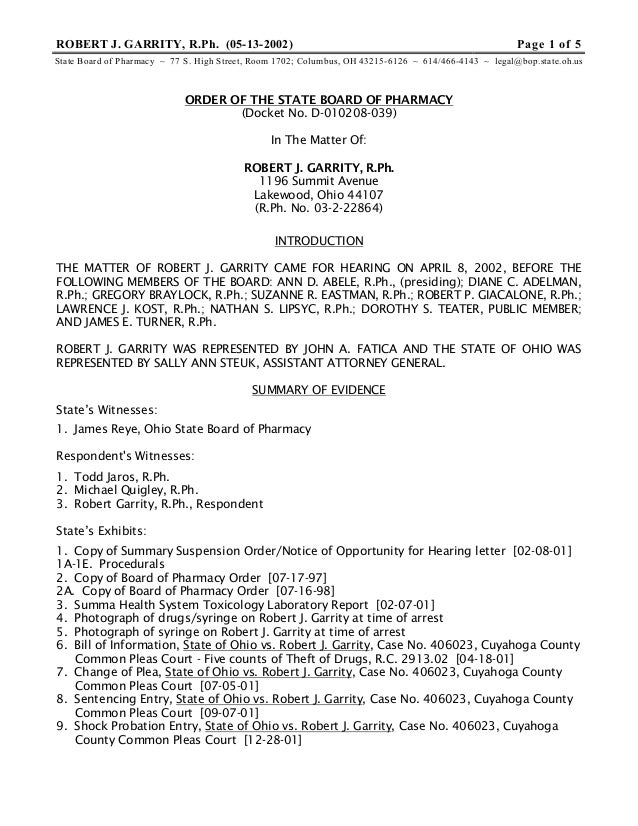 ROBERT J. GARRITY, R.Ph. (05-13-2002) Page 1 of 5

State Board of Pharmacy ~ 77 S. High Street, Room 1702; Columbus, OH 43215-6126 ~ 614/466-4143 ~ legal@bop.state.oh.us

ORDER OF THE STATE BOARD OF PHARMACY
(Docket No. D-010208-039)

In The Matter Of:

ROBERT J. GARRITY, R.Ph.
1196 Summit Avenue
Lakewood, Ohio 44107
(R.Ph. No. 03-2-22864)

INTRODUCTION

THE MATTER OF ROBERT J. GARRITY CAME FOR HEARING ON APRIL 8, 2002, BEFORE THE FOLLOWING MEMBERS OF THE BOARD: ANN D. ABELE, R.Ph., (presiding); DIANE C. ADELMAN, R.Ph.; GREGORY BRAYLOCK, R.Ph.; SUZANNE R. EASTMAN, R.Ph.; ROBERT P. GIACALONE, R.Ph.; LAWRENCE J. KOST, R.Ph.; NATHAN S. LIPSYC, R.Ph.; DOROTHY S. TEATER, PUBLIC MEMBER; AND JAMES E. TURNER, R.Ph.

ROBERT J. GARRITY WAS REPRESENTED BY JOHN A. FATICA AND THE STATE OF OHIO WAS REPRESENTED BY SALLY ANN STEUK, ASSISTANT ATTORNEY GENERAL.

SUMMARY OF EVIDENCE

State's Witnesses:

1. James Reye, Ohio State Board of Pharmacy

Respondent's Witnesses:

1. Todd Jaros, R.Ph.
2. Michael Quigley, R.Ph.
3. Robert Garrity, R.Ph., Respondent

State's Exhibits:

1. Copy of Summary Suspension Order/Notice of Opportunity for Hearing letter [02-08-01]
1A-1E. Procedurals
2. Copy of Board of Pharmacy Order [07-17-97]
2A. Copy of Board of Pharmacy Order [07-16-98]
3. Summa Health System Toxicology Laboratory Report [02-07-01]
4. Photograph of drugs/syringe on Robert J. Garrity at time of arrest
5. Photograph of syringe on Robert J. Garrity at time of arrest
6. Bill of Information, State of Ohio vs. Robert J. Garrity, Case No. 406023, Cuyahoga County Common Pleas Court - Five counts of Theft of Drugs, R.C. 2913.02 [04-18-01]
7. Change of Plea, State of Ohio vs. Robert J. Garrity, Case No. 406023, Cuyahoga County Common Pleas Court [07-05-01]
8. Sentencing Entry, State of Ohio vs. Robert J. Garrity, Case No. 406023, Cuyahoga County Common Pleas Court [09-07-01]
9. Shock Probation Entry, State of Ohio vs. Robert J. Garrity, Case No. 406023, Cuyahoga County Common Pleas Court [12-28-01]